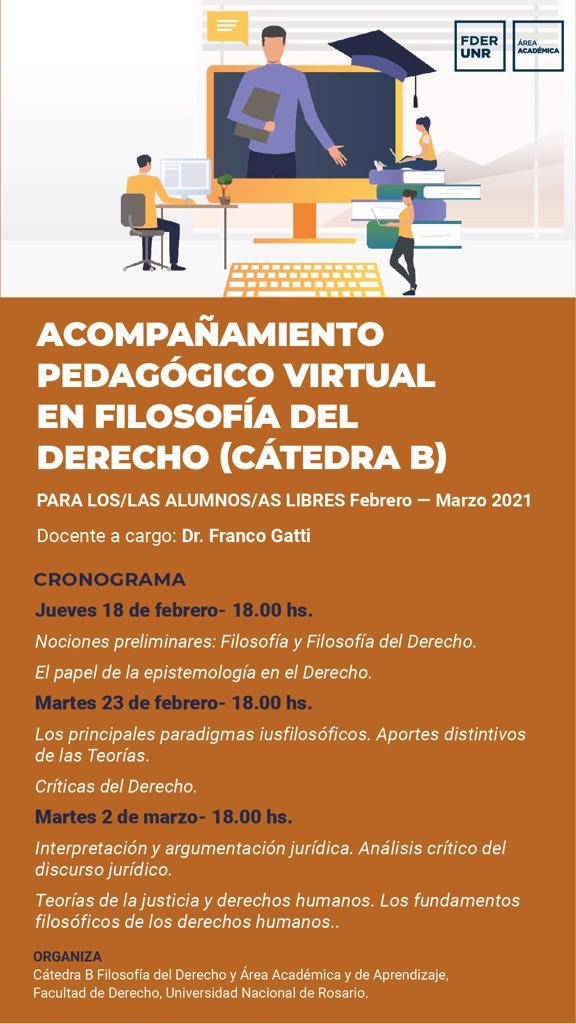 FDER UNR

ÁREA ACADÉMICA

ACOMPAÑAMIENTO PEDAGÓGICO VIRTUAL EN FILOSOFÍA DEL DERECHO (CÁTEDRA B)

PARA LOS/LAS ALUMNOS/AS LIBRES Febrero — Marzo 2021

Docente a cargo: Dr. Franco Gatti

CRONOGRAMA

Jueves 18 de febrero- 18.00 hs.

Nociones preliminares: Filosofía y Filosofía del Derecho.

El papel de la epistemología en el Derecho.

Martes 23 de febrero- 18.00 hs.

Los principales paradigmas iusfilosóficos. Aportes distintivos de las Teorías.

Críticas del Derecho.

Martes 2 de marzo- 18.00 hs.

Interpretación y argumentación jurídica. Análisis crítico del discurso jurídico.

Teorías de la justicia y derechos humanos. Los fundamentos filosóficos de los derechos humanos..

ORGANIZA
Cátedra B Filosofía del Derecho y Área Académica y de Aprendizaje, Facultad de Derecho, Universidad Nacional de Rosario.